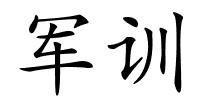 军训